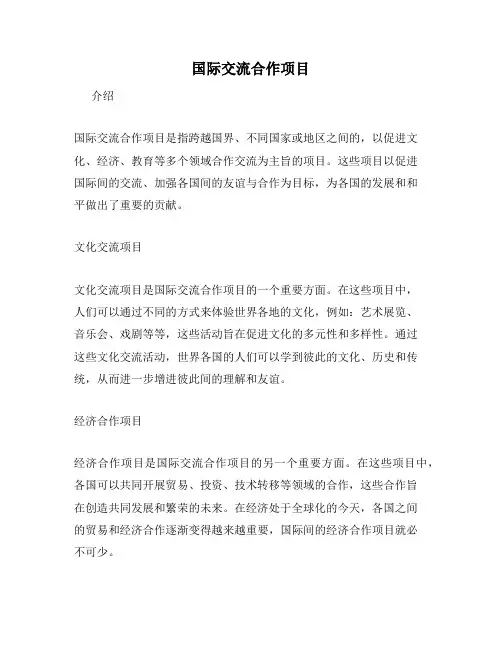 国际交流合作项目

介绍

国际交流合作项目是指跨越国界、不同国家或地区之间的，以促进文化、经济、教育等多个领域合作交流为主旨的项目。这些项目以促进国际间的交流、加强各国间的友谊与合作为目标，为各国的发展和和平做出了重要的贡献。

文化交流项目

文化交流项目是国际交流合作项目的一个重要方面。在这些项目中，人们可以通过不同的方式来体验世界各地的文化，例如：艺术展览、音乐会、戏剧等等，这些活动旨在促进文化的多元性和多样性。通过这些文化交流活动，世界各国的人们可以学到彼此的文化、历史和传统，从而进一步增进彼此间的理解和友谊。

经济合作项目

经济合作项目是国际交流合作项目的另一个重要方面。在这些项目中，各国可以共同开展贸易、投资、技术转移等领域的合作，这些合作旨在创造共同发展和繁荣的未来。在经济处于全球化的今天，各国之间的贸易和经济合作逐渐变得越来越重要，国际间的经济合作项目就必不可少。